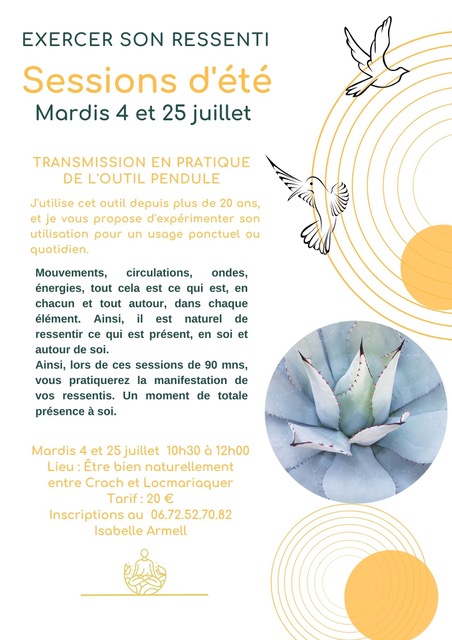 EXERCER SON RESSENTI

Sessions d'été

Mardis 4 et 25 juillet

TRANSMISSION EN PRATIQUE DE L'OUTIL PENDULE

J'utilise cet outil depuis plus de 20 ans, et je vous propose d'expérimenter son utilisation pour un usage ponctuel ou quotidien.

Mouvements, circulations, ondes, énergies, tout cela est ce qui est, en chacun et tout autour, dans chaque élément. Ainsi, il est naturel de ressentir ce qui est présent, en soi et autour de soi.
Ainsi, lors de ces sessions de 90 mns, vous pratiquerez la manifestation de vos ressentis. Un moment de totale présence à soi.

Mardis 4 et 25 juillet 10h30 à 12h00
Lieu : Être bien naturellement entre Crach et Locmariaquer
Tarif : 20 €
Inscriptions au 06.72.52.70.82
Isabelle Armell